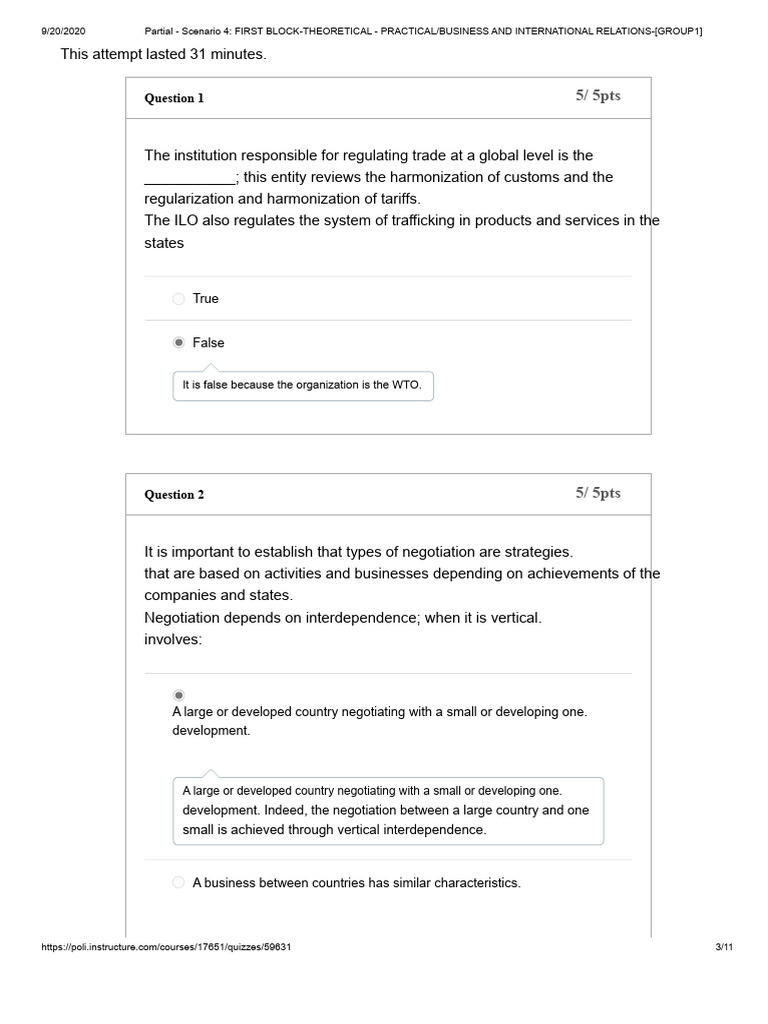 9/20/2020 Partial - Scenario 4: FIRST BLOCK-THEORETICAL - PRACTICAL/BUSINESS AND INTERNATIONAL RELATIONS-[GROUP1]

This attempt lasted 31 minutes.

Question 1

5/ 5pts

The institution responsible for regulating trade at a global level is the ____; this entity reviews the harmonization of customs and the regularization and harmonization of tariffs.
The ILO also regulates the system of trafficking in products and services in the states

True

False

It is false because the organization is the WTO.

Question 2

5/ 5pts

It is important to establish that types of negotiation are strategies.
that are based on activities and businesses depending on achievements of the companies and states.
Negotiation depends on interdependence; when it is vertical.
involves:

A large or developed country negotiating with a small or developing one.
development.

A large or developed country negotiating with a small or developing one.
development. Indeed, the negotiation between a large country and one small is achieved through vertical interdependence.

A business between countries has similar characteristics.

https://poli.instructure.com/courses/17651/quizzes/59631 3/11